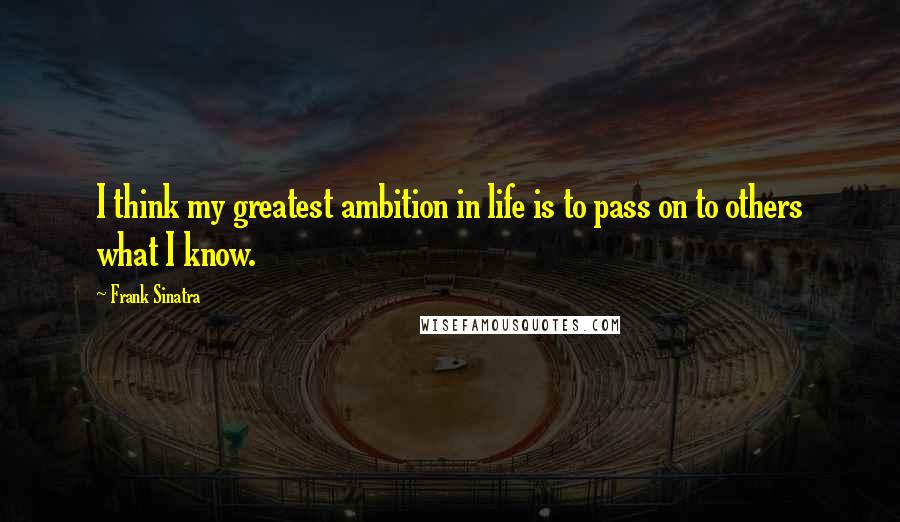 I think my greatest ambition in life is to pass on to others what I know.

~ Frank Sinatra

WISEFAMOUSQUOTES.COM